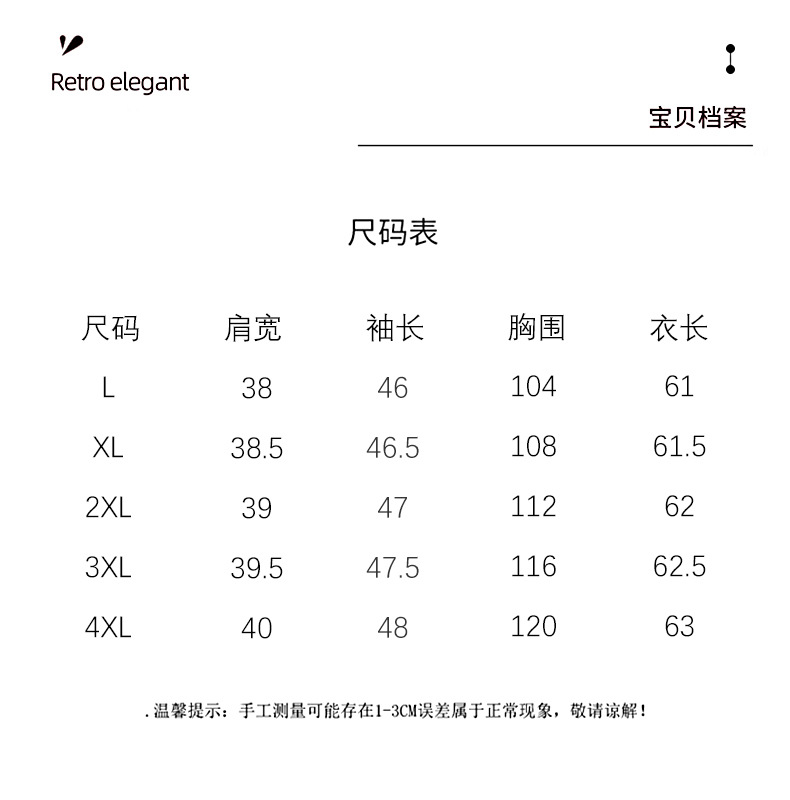 Retro elegant

宝贝档案

尺码表

| 尺码 | 肩宽 | 袖长 | 胸围 | 衣长 |
|---|---|---|---|---|
| L | 38 | 46 | 104 | 61 |
| XL | 38.5 | 46.5 | 108 | 61.5 |
| 2XL | 39 | 47 | 112 | 62 |
| 3XL | 39.5 | 47.5 | 116 | 62.5 |
| 4XL | 40 | 48 | 120 | 63 |

.温馨提示：手工测量可能存在1-3CM误差属于正常现象，敬请谅解！